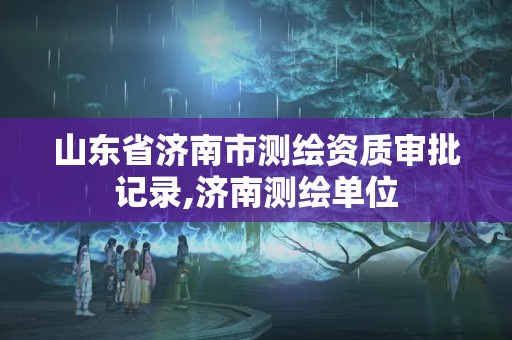 山东省济南市测绘资质审批记录,济南测绘单位